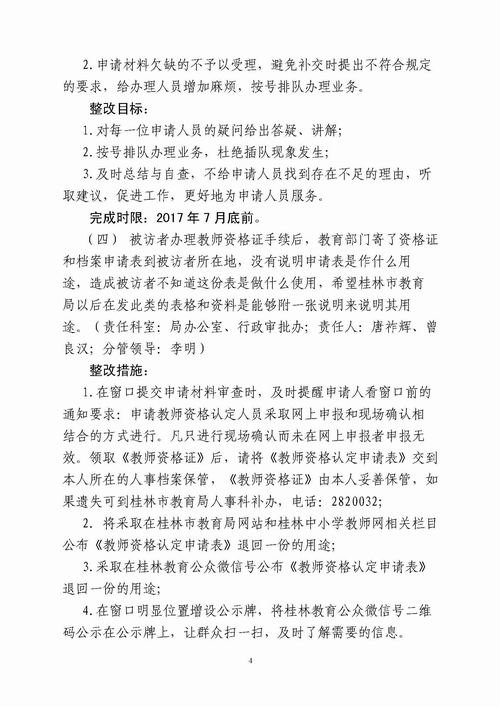 2. 申请材料欠缺的不予以受理，避免补交时提出不符合规定的要求，给办理人员增加麻烦，按号排队办理业务。

整改目标：

1. 对每一位申请人员的疑问给出答疑、讲解；

2. 按号排队办理业务，杜绝插队现象发生；

3. 及时总结与自查，不给申请人员找到存在不足的理由，听取建议，促进工作，更好地为申请人员服务。

完成时限：2017 年 7 月底前。

（四） 被访者办理教师资格证手续后，教育部门寄了资格证和档案申请表到被访者所在地，没有说明申请表是作什么用途，造成被访者不知道这份表是做什么使用，希望桂林市教育局以后在发此类的表格和资料是能够附一张说明来说明其用途。（责任科室：局办公室、行政审批办；责任人：唐祚辉、曾良汉；分管领导：李明）

整改措施：

1. 在窗口提交申请材料审查时，及时提醒申请人看窗口前的通知要求：申请教师资格认定人员采取网上申报和现场确认相结合的方式进行。凡只进行现场确认而未在网上申报者申报无效。领取《教师资格证》后，请将《教师资格认定申请表》交到本人所在的人事档案保管，《教师资格证》由本人妥善保管，如果遗失可到桂林市教育局人事科补办，电话：2820032；

2. 将采取在桂林市教育局网站和桂林中小学教师网相关栏目公布《教师资格认定申请表》退回一份的用途；

3. 采取在桂林教育公众微信号公布《教师资格认定申请表》退回一份的用途；

4. 在窗口明显位置增设公示牌，将桂林教育公众微信号二维码公示在公示牌上，让群众扫一扫，及时了解需要的信息。

4